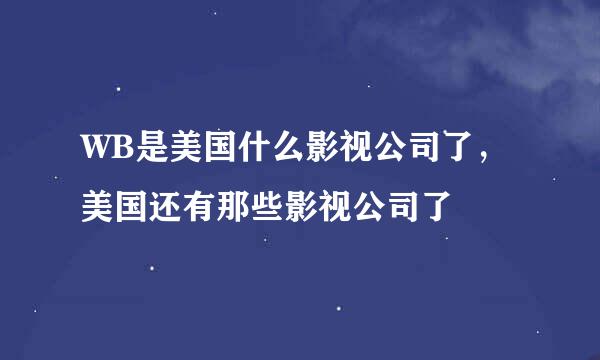 WB是美国什么影视公司了，美国还有那些影视公司了